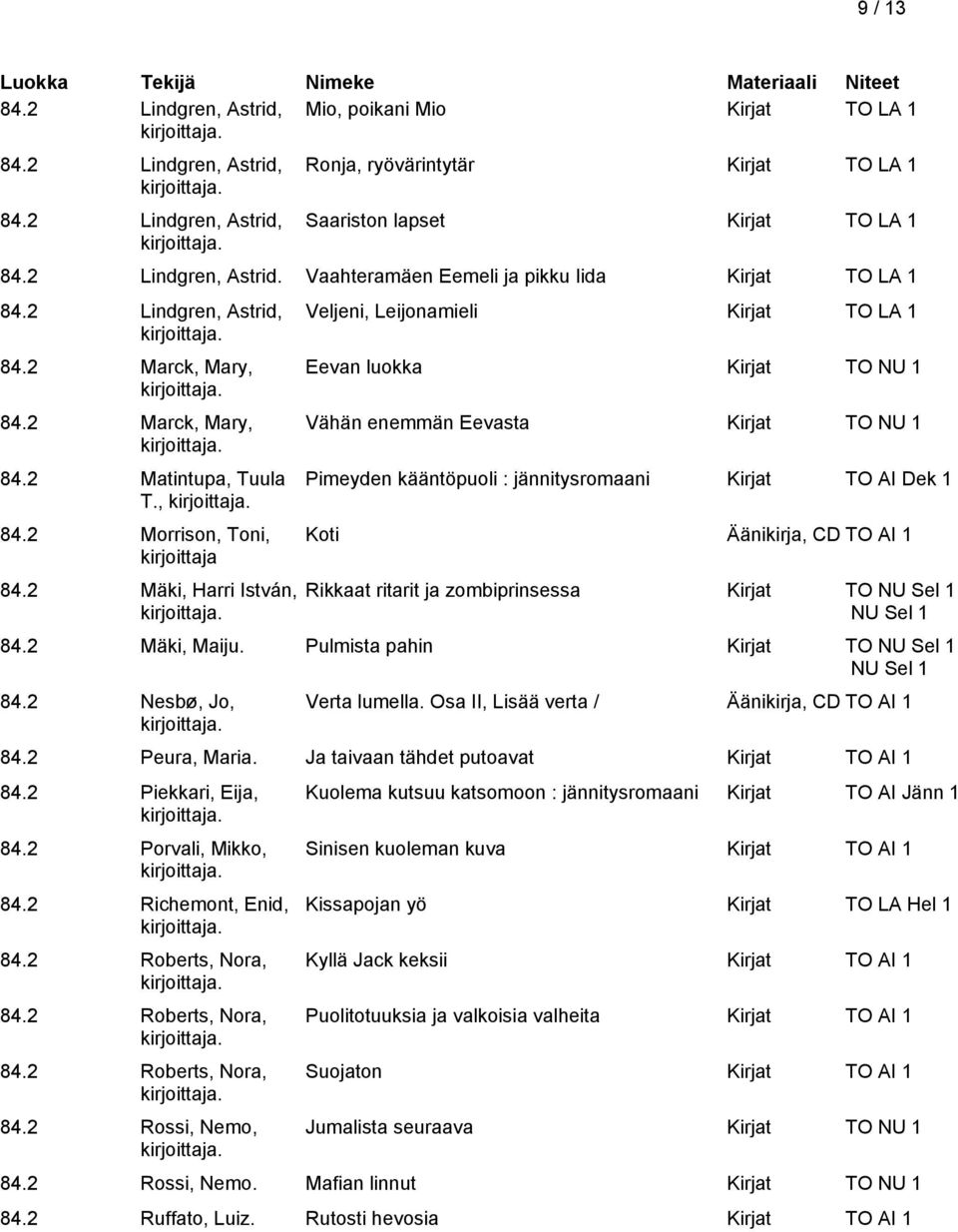 9 / 13

| Luokka | Tekijä | Nimeke | Materiaali | Niteet |
|---|---|---|---|---|
| 84.2 | Lindgren, Astrid, kirjoittaja. | Mio, poikani Mio | Kirjat | TO LA 1 |
| 84.2 | Lindgren, Astrid, kirjoittaja. | Ronja, ryövärintytär | Kirjat | TO LA 1 |
| 84.2 | Lindgren, Astrid, kirjoittaja. | Saariston lapset | Kirjat | TO LA 1 |
| 84.2 | Lindgren, Astrid. | Vaahteramäen Eemeli ja pikku Iida | Kirjat | TO LA 1 |
| 84.2 | Lindgren, Astrid, kirjoittaja. | Veljeni, Leijonamieli | Kirjat | TO LA 1 |
| 84.2 | Marck, Mary, kirjoittaja. | Eevan luokka | Kirjat | TO NU 1 |
| 84.2 | Marck, Mary, kirjoittaja. | Vähän enemmän Eevasta | Kirjat | TO NU 1 |
| 84.2 | Matintupa, Tuula T., kirjoittaja. | Pimeyden kääntöpuoli : jännitysromaani | Kirjat | TO AI Dek 1 |
| 84.2 | Morrison, Toni, kirjoittaja | Koti | Äänikirja, CD | TO AI 1 |
| 84.2 | Mäki, Harri István, kirjoittaja. | Rikkaat ritarit ja zombiprinsessa | Kirjat | TO NU Sel 1 NU Sel 1 |
| 84.2 | Mäki, Maiju. | Pulmista pahin | Kirjat | TO NU Sel 1 NU Sel 1 |
| 84.2 | Nesbø, Jo, kirjoittaja. | Verta lumella. Osa II, Lisää verta / | Äänikirja, CD | TO AI 1 |
| 84.2 | Peura, Maria. | Ja taivaan tähdet putoavat | Kirjat | TO AI 1 |
| 84.2 | Piekkari, Eija, kirjoittaja. | Kuolema kutsuu katsomoon : jännitysromaani | Kirjat | TO AI Jänn 1 |
| 84.2 | Porvali, Mikko, kirjoittaja. | Sinisen kuoleman kuva | Kirjat | TO AI 1 |
| 84.2 | Richemont, Enid, kirjoittaja. | Kissapojan yö | Kirjat | TO LA Hel 1 |
| 84.2 | Roberts, Nora, kirjoittaja. | Kyllä Jack keksii | Kirjat | TO AI 1 |
| 84.2 | Roberts, Nora, kirjoittaja. | Puolitotuuksia ja valkoisia valheita | Kirjat | TO AI 1 |
| 84.2 | Roberts, Nora, kirjoittaja. | Suojaton | Kirjat | TO AI 1 |
| 84.2 | Rossi, Nemo, kirjoittaja. | Jumalista seuraava | Kirjat | TO NU 1 |
| 84.2 | Rossi, Nemo. | Mafian linnut | Kirjat | TO NU 1 |
| 84.2 | Ruffato, Luiz. | Rutosti hevosia | Kirjat | TO AI 1 |